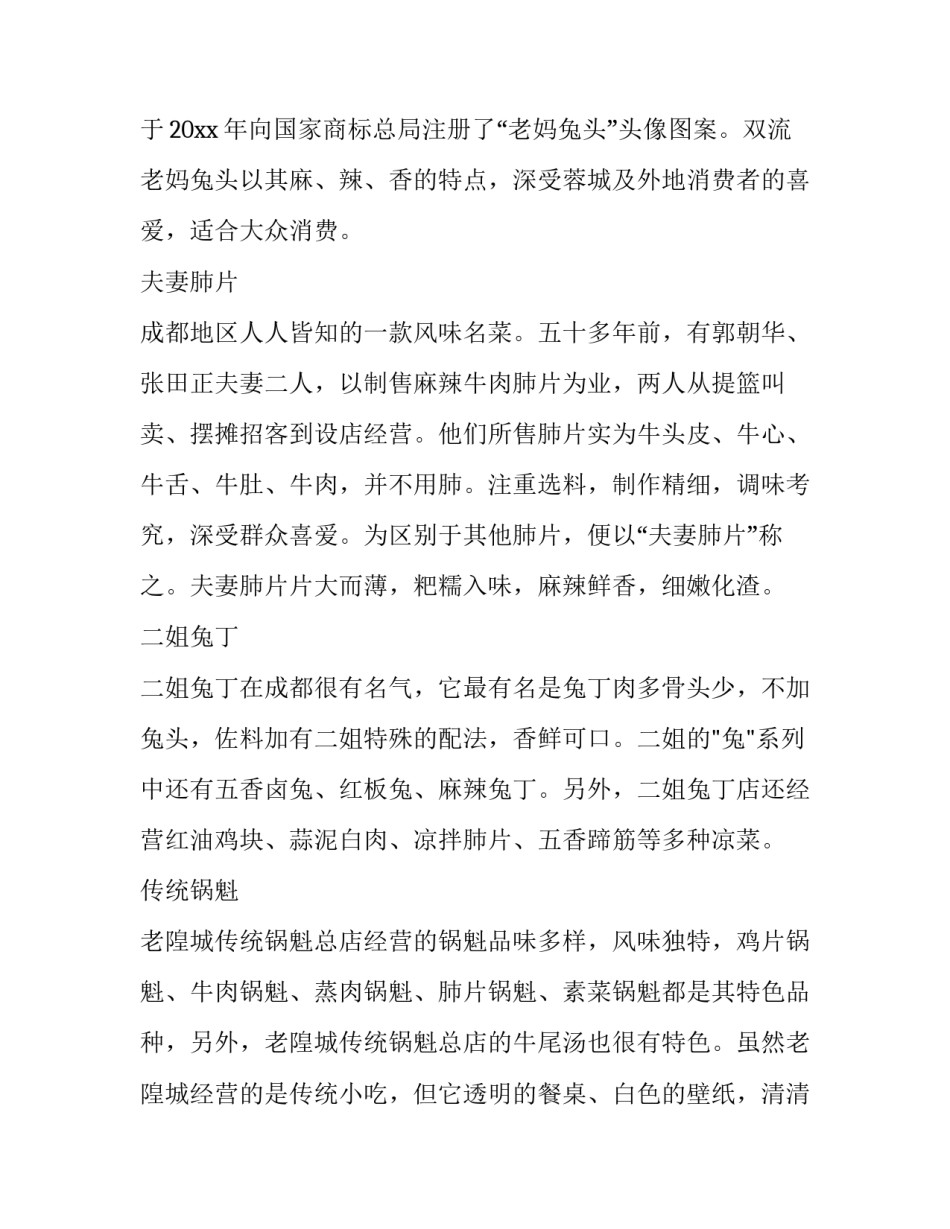 于 20xx 年向国家商标总局注册了“老妈兔头”头像图案。双流老妈兔头以其麻、辣、香的特点，深受蓉城及外地消费者的喜爱，适合大众消费。

夫妻肺片

成都地区人人皆知的一款风味名菜。五十多年前，有郭朝华、张田正夫妻二人，以制售麻辣牛肉肺片为业，两人从提篮叫卖、摆摊招客到设店经营。他们所售肺片实为牛头皮、牛心、牛舌、牛肚、牛肉，并不用肺。注重选料，制作精细，调味考究，深受群众喜爱。为区别于其他肺片，便以“夫妻肺片”称之。夫妻肺片片大而薄，粑糯入味，麻辣鲜香，细嫩化渣。

二姐兔丁

二姐兔丁在成都很有名气，它最有名是兔丁肉多骨头少，不加兔头，佐料加有二姐特殊的配法，香鲜可口。二姐的"兔"系列中还有五香卤兔、红板兔、麻辣兔丁。另外，二姐兔丁店还经营红油鸡块、蒜泥白肉、凉拌肺片、五香蹄筋等多种凉菜。

传统锅魁

老隍城传统锅魁总店经营的锅魁品味多样，风味独特，鸡片锅魁、牛肉锅魁、蒸肉锅魁、肺片锅魁、素菜锅魁都是其特色品种，另外，老隍城传统锅魁总店的牛尾汤也很有特色。虽然老隍城经营的是传统小吃，但它透明的餐桌、白色的壁纸，清清